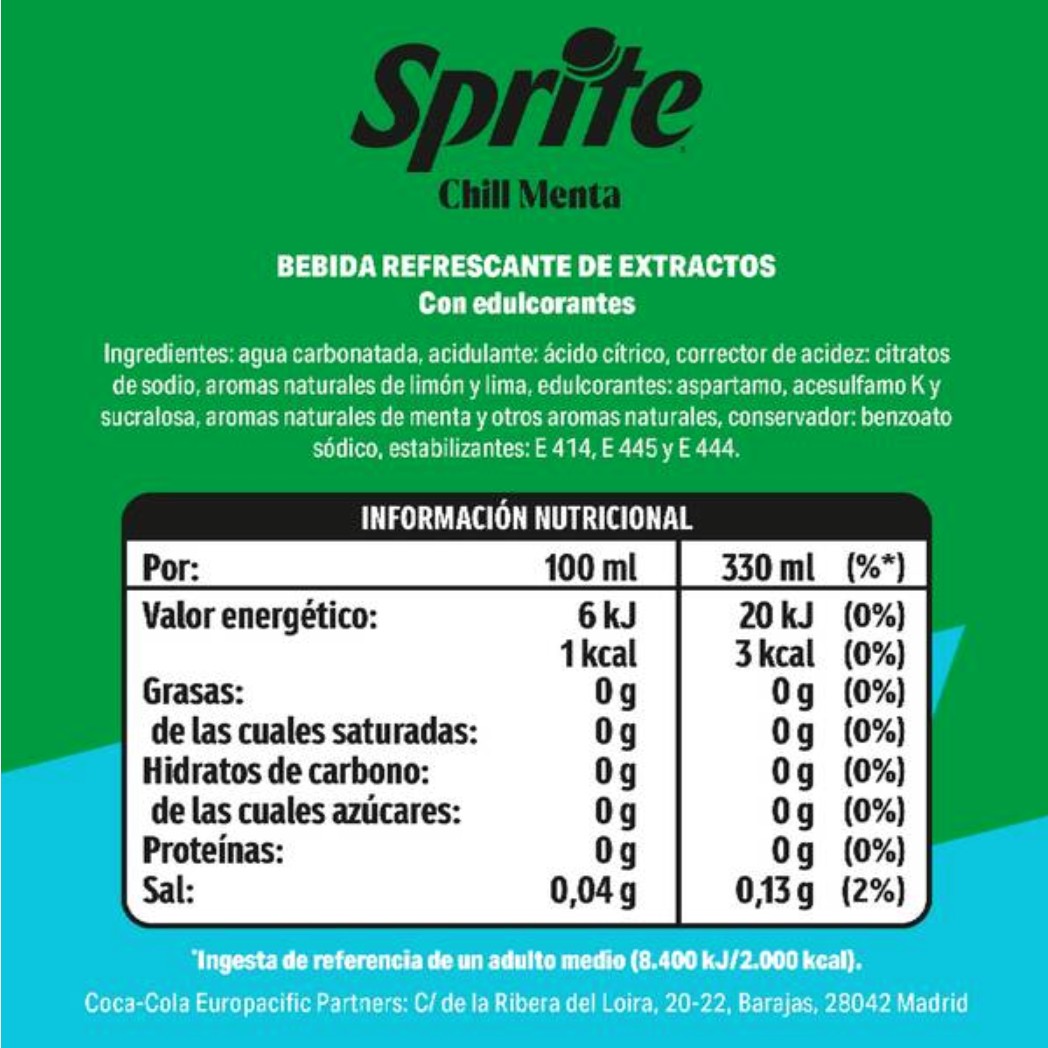 Sprite
Chill Menta

BEBIDA REFRESCANTE DE EXTRACTOS
Con edulcorantes

Ingredientes: agua carbonatada, acidulante: ácido cítrico, corrector de acidez: citratos de sodio, aromas naturales de limón y lima, edulcorantes: aspartamo, acesulfamo K y sucralosa, aromas naturales de menta y otros aromas naturales, conservador: benzoato sódico, estabilizantes: E 414, E 445 y E 444.

INFORMACIÓN NUTRICIONAL

| Por: | 100 ml | 330 ml | (%*) |
|---|---|---|---|
| Valor energético: | 6 kJ | 20 kJ | (0%) |
| | 1 kcal | 3 kcal | (0%) |
| Grasas: | 0 g | 0 g | (0%) |
| de las cuales saturadas: | 0 g | 0 g | (0%) |
| Hidratos de carbono: | 0 g | 0 g | (0%) |
| de las cuales azúcares: | 0 g | 0 g | (0%) |
| Proteínas: | 0 g | 0 g | (0%) |
| Sal: | 0,04 g | 0,13 g | (2%) |

*Ingesta de referencia de un adulto medio (8.400 kJ/2.000 kcal).

Coca-Cola Europacific Partners: C/ de la Ribera del Loira, 20-22, Barajas, 28042 Madrid